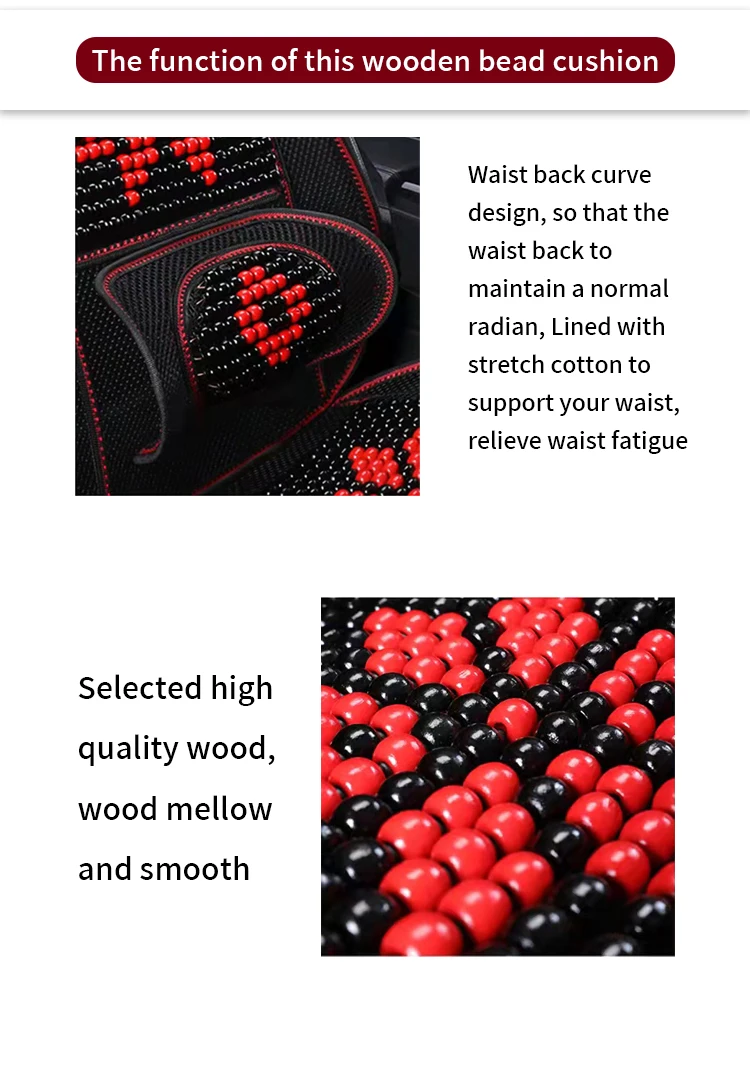 The function of this wooden bead cushion

Waist back curve design, so that the waist back to maintain a normal radian, Lined with stretch cotton to support your waist, relieve waist fatigue

Selected high quality wood, wood mellow and smooth